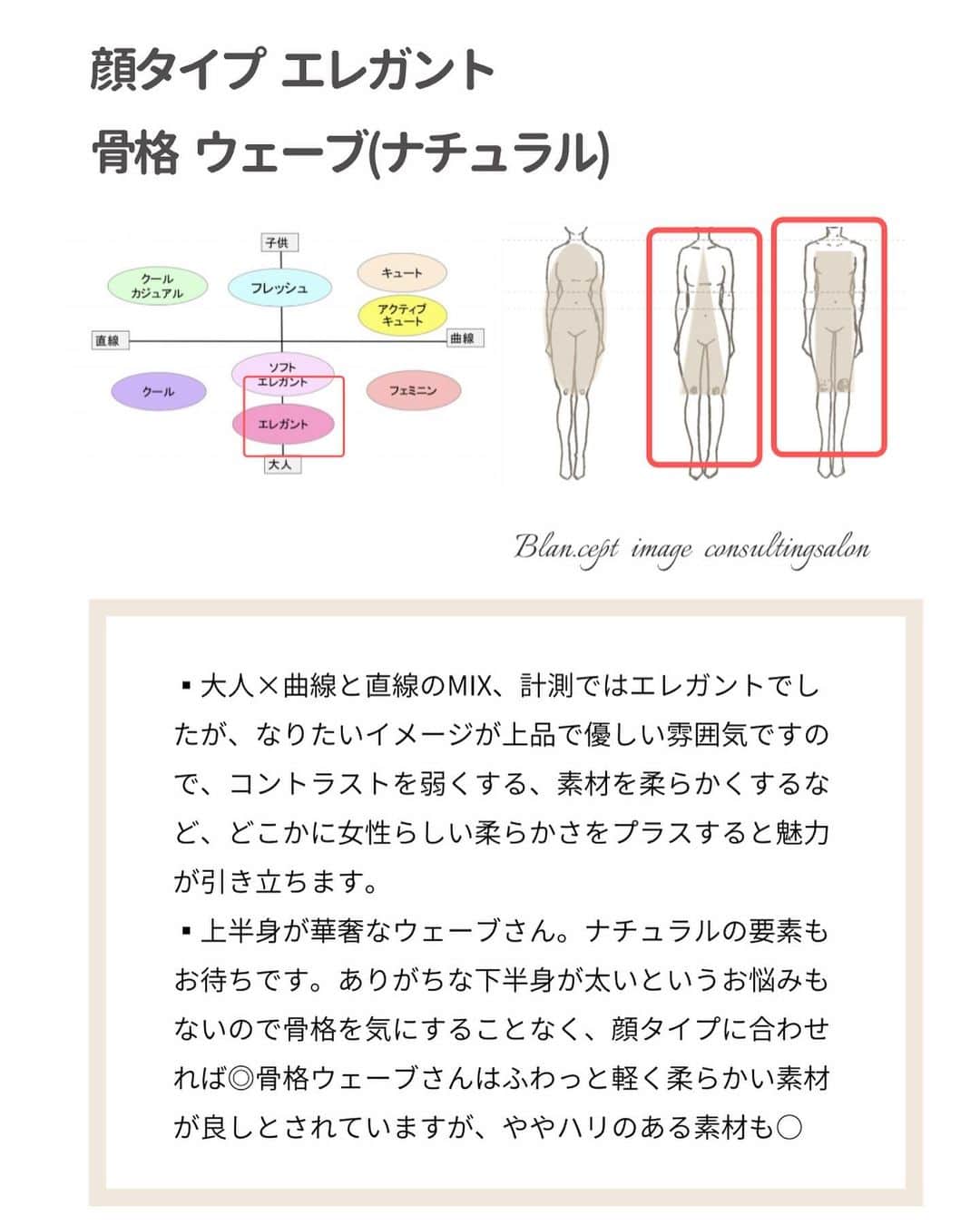 顔タイプ エレガント
骨格 ウェーブ(ナチュラル)

子供
クール カジュアル
フレッシュ
キュート
アクティブ キュート
直線
曲線
ソフト エレガント
クール
フェミニン
エレガント
大人

Blan.cept image consultingsalon

▪大人×曲線と直線のMIX、計測ではエレガントでしたが、なりたいイメージが上品で優しい雰囲気ですので、コントラストを弱くする、素材を柔らかくするなど、どこかに女性らしい柔らかさをプラスすると魅力が引き立ちます。
▪上半身が華奢なウェーブさん。ナチュラルの要素もお待ちです。ありがちな下半身が太いというお悩みもないので骨格を気にすることなく、顔タイプに合わせれば◎骨格ウェーブさんはふわっと軽く柔らかい素材が良しとされていますが、ややハリのある素材も○